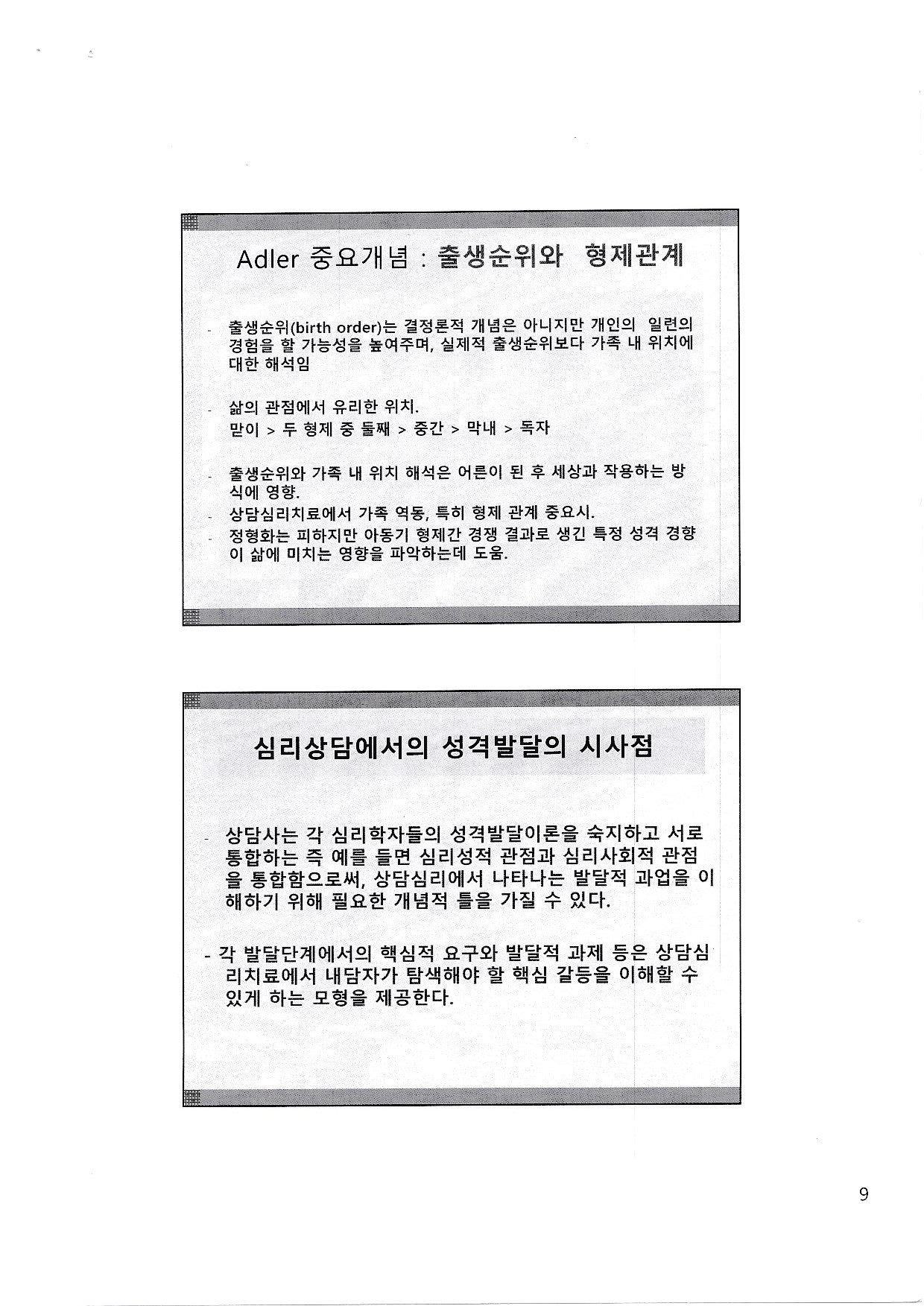 Adler 중요개념 : 출생순위와 형제관계

- 출생순위(birth order)는 결정론적 개념은 아니지만 개인의 일련의 경험을 할 가능성을 높여주며, 실제적 출생순위보다 가족 내 위치에 대한 해석임

- 삶의 관점에서 유리한 위치.
맏이 > 두 형제 중 둘째 > 중간 > 막내 > 독자

- 출생순위와 가족 내 위치 해석은 어른이 된 후 세상과 작용하는 방식에 영향.
- 상담심리치료에서 가족 역동, 특히 형제 관계 중요시.
- 정형화는 피하지만 아동기 형제간 경쟁 결과로 생긴 특정 성격 경향이 삶에 미치는 영향을 파악하는데 도움.

심리상담에서의 성격발달의 시사점

- 상담사는 각 심리학자들의 성격발달이론을 숙지하고 서로 통합하는 즉 예를 들면 심리성적 관점과 심리사회적 관점을 통합함으로써, 상담심리에서 나타나는 발달적 과업을 이해하기 위해 필요한 개념적 틀을 가질 수 있다.

- 각 발달단계에서의 핵심적 요구와 발달적 과제 등은 상담심리치료에서 내담자가 탐색해야 할 핵심 갈등을 이해할 수 있게 하는 모형을 제공한다.

9